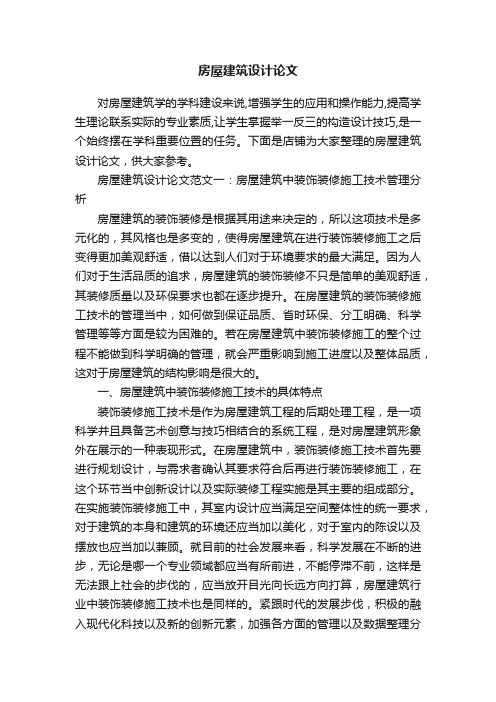 房屋建筑设计论文

对房屋建筑学的学科建设来说,增强学生的应用和操作能力,提高学生理论联系实际的专业素质,让学生掌握举一反三的构造设计技巧,是一个始终摆在学科重要位置的任务。下面是店铺为大家整理的房屋建筑设计论文，供大家参考。

房屋建筑设计论文范文一：房屋建筑中装饰装修施工技术管理分析

房屋建筑的装饰装修是根据其用途来决定的，所以这项技术是多元化的，其风格也是多变的，使得房屋建筑在进行装饰装修施工之后变得更加美观舒适，借以达到人们对于环境要求的最大满足。因为人们对于生活品质的追求，房屋建筑的装饰装修不只是简单的美观舒适，其装修质量以及环保要求也都在逐步提升。在房屋建筑的装饰装修施工技术的管理当中，如何做到保证品质、省时环保、分工明确、科学管理等等方面是较为困难的。若在房屋建筑中装饰装修施工的整个过程不能做到科学明确的管理，就会严重影响到施工进度以及整体品质，这对于房屋建筑的结构影响是很大的。

一、房屋建筑中装饰装修施工技术的具体特点

装饰装修施工技术是作为房屋建筑工程的后期处理工程，是一项科学并且具备艺术创意与技巧相结合的系统工程，是对房屋建筑形象外在展示的一种表现形式。在房屋建筑中，装饰装修施工技术首先要进行规划设计，与需求者确认其要求符合后再进行装饰装修施工，在这个环节当中创新设计以及实际装修工程实施是其主要的组成部分。在实施装饰装修施工中，其室内设计应当满足空间整体性的统一要求，对于建筑的本身和建筑的环境还应当加以美化，对于室内的陈设以及摆放也应当加以兼顾。就目前的社会发展来看，科学发展在不断的进步，无论是哪一个专业领域都应当有所前进，不能停滞不前，这样是无法跟上社会的步伐的，应当放开目光向长远方向打算，房屋建筑行业中装饰装修施工技术也是同样的。紧跟时代的发展步伐，积极的融入现代化科技以及新的创新元素，加强各方面的管理以及数据整理分